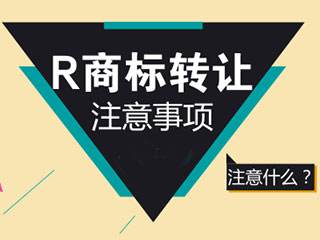 R商标转让
注意事项

注意什么？